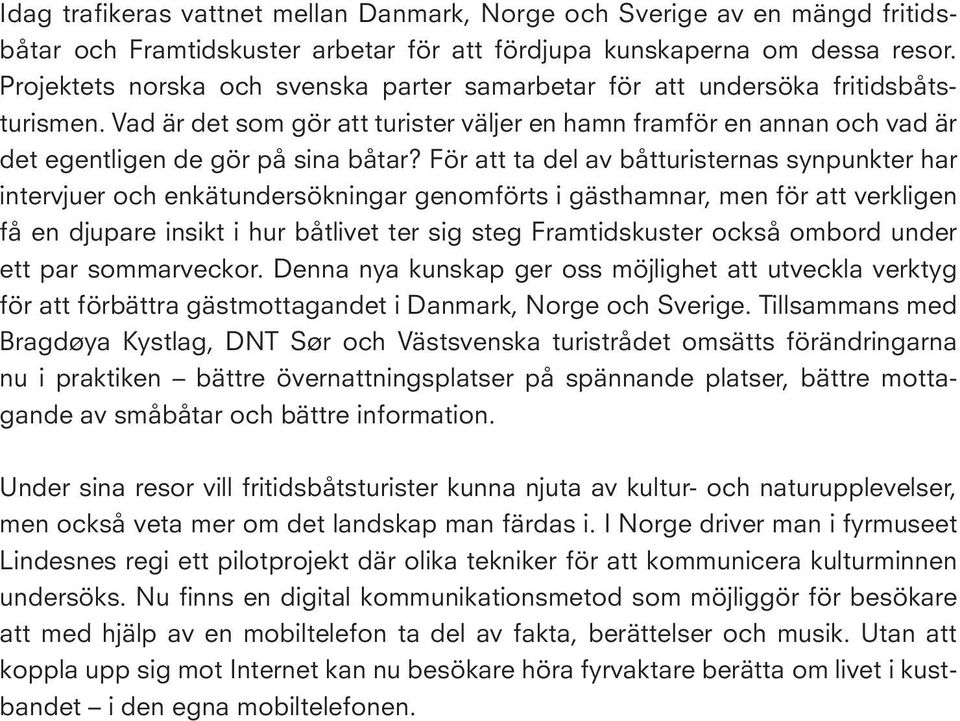 Idag trafikeras vattnet mellan Danmark, Norge och Sverige av en mängd fritidsbåtar och Framtidskuster arbetar för att fördjupa kunskaperna om dessa resor. Projektets norska och svenska parter samarbetar för att undersöka fritidsbåtsturismen. Vad är det som gör att turister väljer en hamn framför en annan och vad är det egentligen de gör på sina båtar? För att ta del av båtturisternas synpunkter har intervjuer och enkätundersökningar genomförts i gästhamnar, men för att verkligen få en djupare insikt i hur båtlivet ter sig steg Framtidskuster också ombord under ett par sommarveckor. Denna nya kunskap ger oss möjlighet att utveckla verktyg för att förbättra gästmottagandet i Danmark, Norge och Sverige. Tillsammans med Bragdøya Kystlag, DNT Sør och Västsvenska turistrådet omsätts förändringarna nu i praktiken – bättre övernattningsplatser på spännande platser, bättre mottagande av småbåtar och bättre information.

Under sina resor vill fritidsbåtsturister kunna njuta av kultur- och naturupplevelser, men också veta mer om det landskap man färdas i. I Norge driver man i fyrmuseet Lindesnes regi ett pilotprojekt där olika tekniker för att kommunicera kulturminnen undersöks. Nu finns en digital kommunikationsmetod som möjliggör för besökare att med hjälp av en mobiltelefon ta del av fakta, berättelser och musik. Utan att koppla upp sig mot Internet kan nu besökare höra fyrvaktare berätta om livet i kustbandet – i den egna mobiltelefonen.